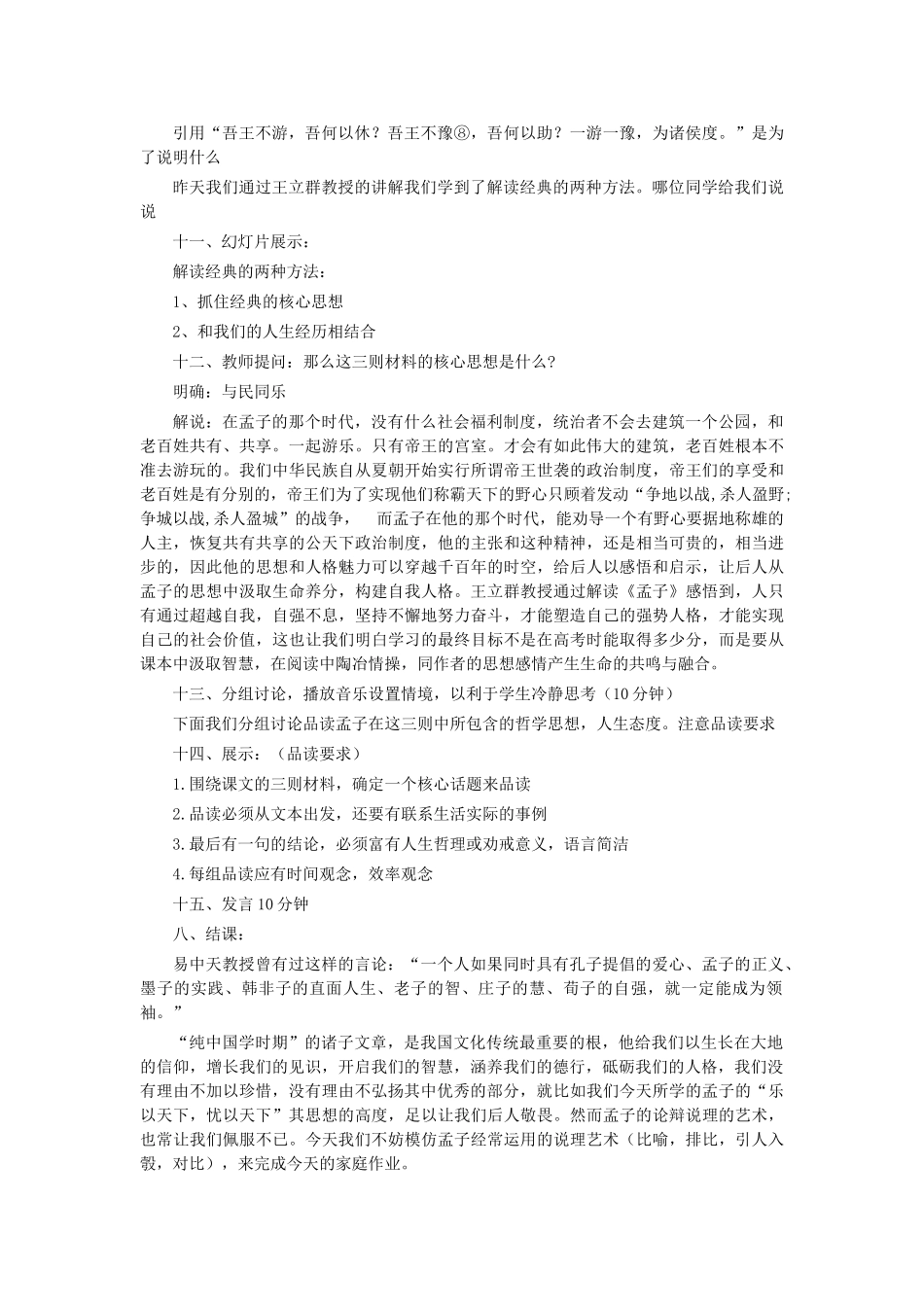 引用“吾王不游，吾何以休？吾王不豫⑧，吾何以助？一游一豫，为诸侯度。”是为了说明什么

昨天我们通过王立群教授的讲解我们学到了解读经典的两种方法。哪位同学给我们说说

十一、幻灯片展示：

解读经典的两种方法：

1、抓住经典的核心思想

2、和我们的人生经历相结合

十二、教师提问：那么这三则材料的核心思想是什么?

明确：与民同乐

解说：在孟子的那个时代，没有什么社会福利制度，统治者不会去建筑一个公园，和老百姓共有、共享。一起游乐。只有帝王的宫室。才会有如此伟大的建筑，老百姓根本不准去游玩的。我们中华民族自从夏朝开始实行所谓帝王世袭的政治制度，帝王们的享受和老百姓是有分别的，帝王们为了实现他们称霸天下的野心只顾着发动“争地以战,杀人盈野;争城以战,杀人盈城”的战争，　而孟子在他的那个时代，能劝导一个有野心要据地称雄的人主，恢复共有共享的公天下政治制度，他的主张和这种精神，还是相当可贵的，相当进步的，因此他的思想和人格魅力可以穿越千百年的时空，给后人以感悟和启示，让后人从孟子的思想中汲取生命养分，构建自我人格。王立群教授通过解读《孟子》感悟到，人只有通过超越自我，自强不息，坚持不懈地努力奋斗，才能塑造自己的强势人格，才能实现自己的社会价值，这也让我们明白学习的最终目标不是在高考时能取得多少分，而是要从课本中汲取智慧，在阅读中陶冶情操，同作者的思想感情产生生命的共鸣与融合。

十三、分组讨论，播放音乐设置情境，以利于学生冷静思考（10分钟）

下面我们分组讨论品读孟子在这三则中所包含的哲学思想，人生态度。注意品读要求

十四、展示：（品读要求）

1.围绕课文的三则材料，确定一个核心话题来品读

2.品读必须从文本出发，还要有联系生活实际的事例

3.最后有一句的结论，必须富有人生哲理或劝戒意义，语言简洁

4.每组品读应有时间观念，效率观念

十五、发言10分钟

八、结课：

易中天教授曾有过这样的言论：“一个人如果同时具有孔子提倡的爱心、孟子的正义、墨子的实践、韩非子的直面人生、老子的智、庄子的慧、荀子的自强，就一定能成为领袖。”

“纯中国学时期”的诸子文章，是我国文化传统最重要的根，他给我们以生长在大地的信仰，增长我们的见识，开启我们的智慧，涵养我们的德行，砥砺我们的人格，我们没有理由不加以珍惜，没有理由不弘扬其中优秀的部分，就比如我们今天所学的孟子的“乐以天下，忧以天下”其思想的高度，足以让我们后人敬畏。然而孟子的论辩说理的艺术，也常让我们佩服不已。今天我们不妨模仿孟子经常运用的说理艺术（比喻，排比，引人入彀，对比），来完成今天的家庭作业。